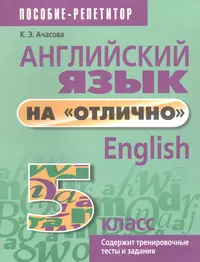 ПОСОБИЕ-РЕПЕТИТОР

К. Э. Ачасова

АНГЛИЙСКИЙ ЯЗЫК

НА «ОТЛИЧНО»

English

5 класс

Содержит тренировочные тесты и задания